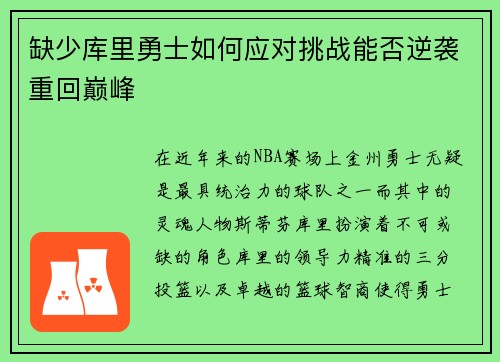 缺少库里勇士如何应对挑战能否逆袭重回巅峰

在近年来的NBA赛场上金州勇士无疑是最具统治力的球队之一而其中的灵魂人物斯蒂芬库里扮演着不可或缺的角色库里的领导力精准的三分投篮以及卓越的篮球智商使得勇士